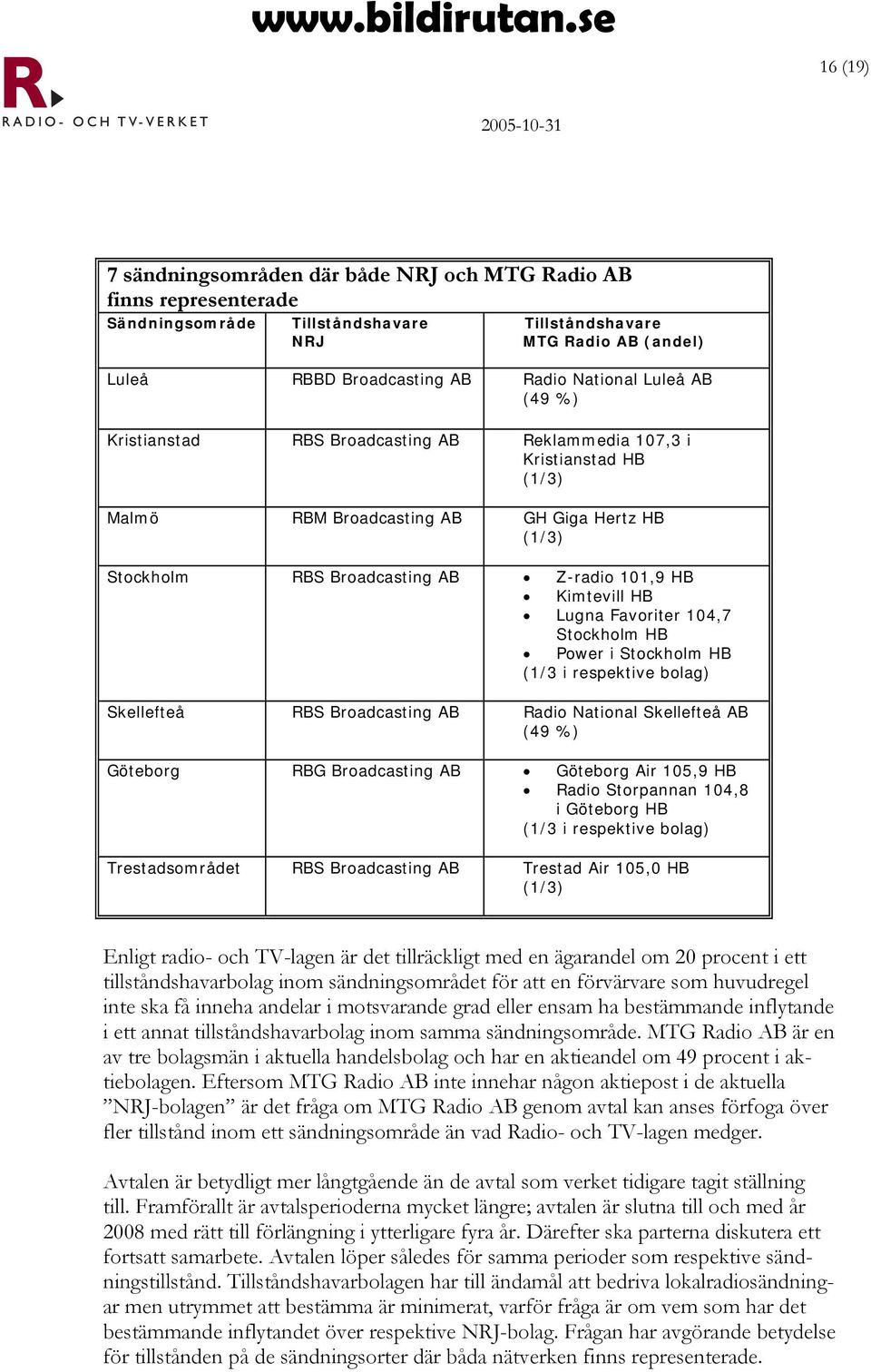 www.bildirutan.se

R.
RADIO- OCH TV-VERKET

16 (19)

2005-10-31

7 sändningsområden där både NRJ och MTG Radio AB finns representerade

| Sändningsområde | Tillståndshavare NRJ | Tillståndshavare MTG Radio AB (andel) |
|---|---|---|
| Luleå | RBBD Broadcasting AB | Radio National Luleå AB (49 %) |
| Kristianstad | RBS Broadcasting AB | Reklammedia 107,3 i Kristianstad HB (1/3) |
| Malmö | RBM Broadcasting AB | GH Giga Hertz HB (1/3) |
| Stockholm | RBS Broadcasting AB | • Z-radio 101,9 HB • Kimtevill HB • Lugna Favoriter 104,7 Stockholm HB • Power i Stockholm HB (1/3 i respektive bolag) |
| Skellefteå | RBS Broadcasting AB | Radio National Skellefteå AB (49 %) |
| Göteborg | RBG Broadcasting AB | • Göteborg Air 105,9 HB • Radio Storpannan 104,8 i Göteborg HB (1/3 i respektive bolag) |
| Trestadsområdet | RBS Broadcasting AB | Trestad Air 105,0 HB (1/3) |

Enligt radio- och TV-lagen är det tillräckligt med en ägarandel om 20 procent i ett tillståndshavarbolag inom sändningsområdet för att en förvärvare som huvudregel inte ska få inneha andelar i motsvarande grad eller ensam ha bestämmande inflytande i ett annat tillståndshavarbolag inom samma sändningsområde. MTG Radio AB är en av tre bolagsmän i aktuella handelsbolag och har en aktieandel om 49 procent i aktiebolagen. Eftersom MTG Radio AB inte innehar någon aktiepost i de aktuella ”NRJ-bolagen” är det fråga om MTG Radio AB genom avtal kan anses förfoga över fler tillstånd inom ett sändningsområde än vad Radio- och TV-lagen medger.

Avtalen är betydligt mer långtgående än de avtal som verket tidigare tagit ställning till. Framförallt är avtalsperioderna mycket längre; avtalen är slutna till och med år 2008 med rätt till förlängning i ytterligare fyra år. Därefter ska parterna diskutera ett fortsatt samarbete. Avtalen löper således för samma perioder som respektive sändningstillstånd. Tillståndshavarbolagen har till ändamål att bedriva lokalradiosändningar men utrymmet att bestämma är minimerat, varför fråga är om vem som har det bestämmande inflytandet över respektive NRJ-bolag. Frågan har avgörande betydelse för tillstånden på de sändningsorter där båda nätverken finns representerade.